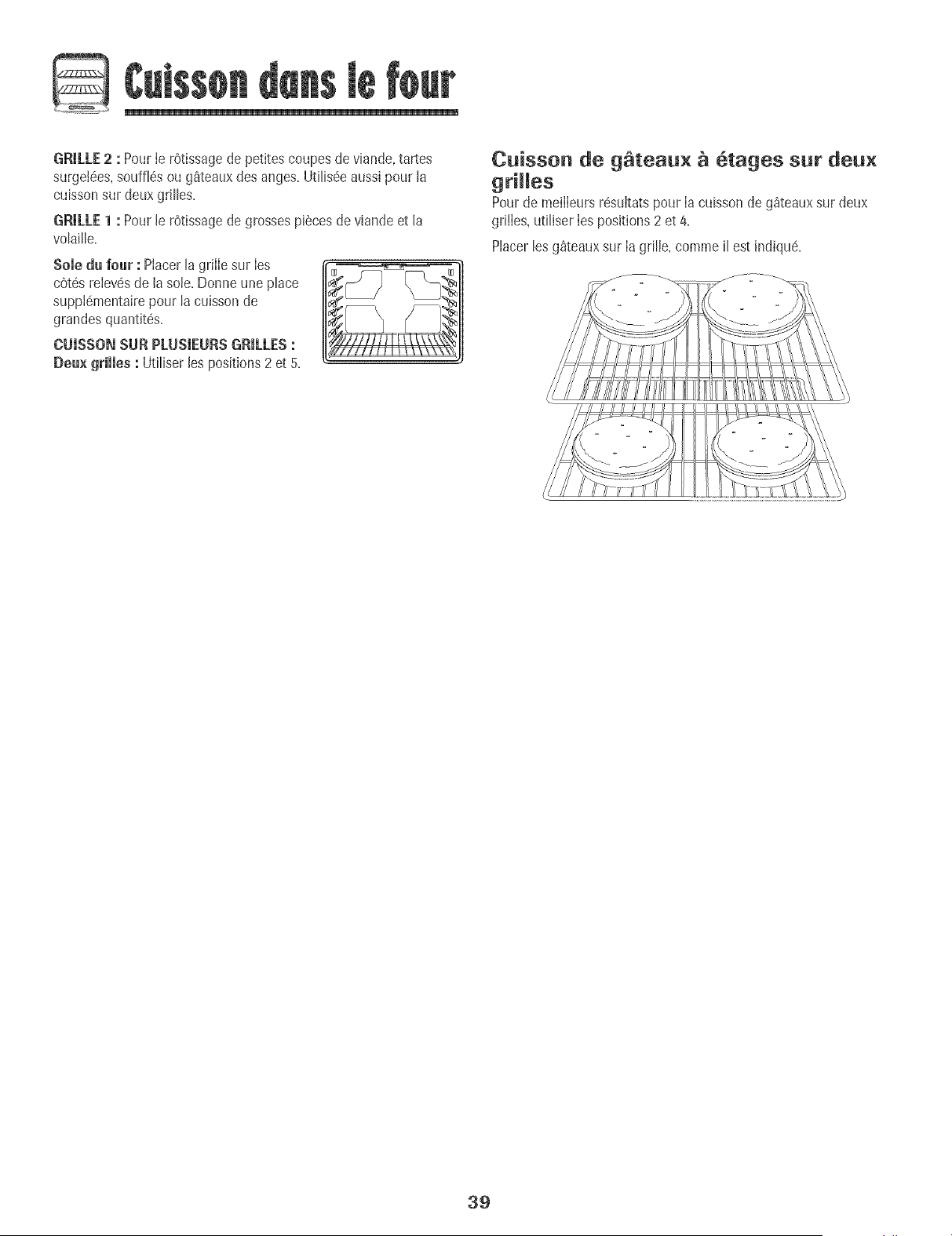 Cuisson dans le four

GRILLE 2 : Pour le rôtissage de petites coupes de viande, tartes surgelées, soufflés ou gâteaux des anges. Utilisée aussi pour la cuisson sur deux grilles.

GRILLE 1 : Pour le rôtissage de grosses pièces de viande et la volaille.

Sole du four : Placer la grille sur les côtés relevés de la sole. Donne une place supplémentaire pour la cuisson de grandes quantités.

CUISSON SUR PLUSIEURS GRILLES :
Deux grilles : Utiliser les positions 2 et 5.

Cuisson de gâteaux à étages sur deux grilles

Pour de meilleurs résultats pour la cuisson de gâteaux sur deux grilles, utiliser les positions 2 et 4.

Placer les gâteaux sur la grille, comme il est indiqué.

39